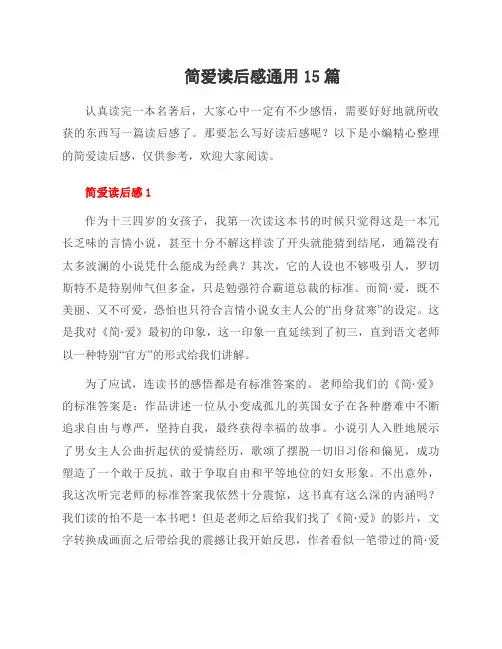 简爱读后感通用 15 篇

认真读完一本名著后，大家心中一定有不少感悟，需要好好地就所收获的东西写一篇读后感了。那要怎么写好读后感呢？以下是小编精心整理的简爱读后感，仅供参考，欢迎大家阅读。

简爱读后感 1

作为十三四岁的女孩子，我第一次读这本书的时候只觉得这是一本冗长乏味的言情小说，甚至十分不解这样读了开头就能猜到结尾，通篇没有太多波澜的小说凭什么能成为经典？其次，它的人设也不够吸引人，罗切斯特不是特别帅气但多金，只是勉强符合霸道总裁的标准。而简·爱，既不美丽、又不可爱，恐怕也只符合言情小说女主人公的“出身贫寒”的设定。这是我对《简·爱》最初的印象，这一印象一直延续到了初三，直到语文老师以一种特别“官方”的形式给我们讲解。

为了应试，连读书的感悟都是有标准答案的。老师给我们的《简·爱》的标准答案是：作品讲述一位从小变成孤儿的英国女子在各种磨难中不断追求自由与尊严，坚持自我，最终获得幸福的故事。小说引人入胜地展示了男女主人公曲折起伏的爱情经历，歌颂了摆脱一切旧习俗和偏见，成功塑造了一个敢于反抗、敢于争取自由和平等地位的妇女形象。不出意外，我这次听完老师的标准答案我依然十分震惊，这书真有这么深的内涵吗？我们读的怕不是一本书吧！但是老师之后给我们找了《简·爱》的影片，文字转换成画面之后带给我的震撼让我开始反思，作者看似一笔带过的简·爱